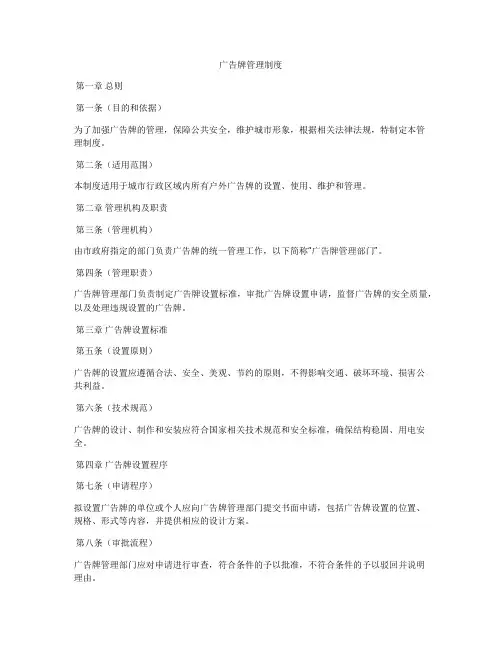 广告牌管理制度

第一章 总则

第一条（目的和依据）

为了加强广告牌的管理，保障公共安全，维护城市形象，根据相关法律法规，特制定本管理制度。

第二条（适用范围）

本制度适用于城市行政区域内所有户外广告牌的设置、使用、维护和管理。

第二章 管理机构及职责

第三条（管理机构）

由市政府指定的部门负责广告牌的统一管理工作，以下简称"广告牌管理部门"。

第四条（管理职责）

广告牌管理部门负责制定广告牌设置标准，审批广告牌设置申请，监督广告牌的安全质量，以及处理违规设置的广告牌。

第三章 广告牌设置标准

第五条（设置原则）

广告牌的设置应遵循合法、安全、美观、节约的原则，不得影响交通、破坏环境、损害公共利益。

第六条（技术规范）

广告牌的设计、制作和安装应符合国家相关技术规范和安全标准，确保结构稳固、用电安全。

第四章 广告牌设置程序

第七条（申请程序）

拟设置广告牌的单位或个人应向广告牌管理部门提交书面申请，包括广告牌设置的位置、规格、形式等内容，并提供相应的设计方案。

第八条（审批流程）

广告牌管理部门应对申请进行审查，符合条件的予以批准，不符合条件的予以驳回并说明理由。